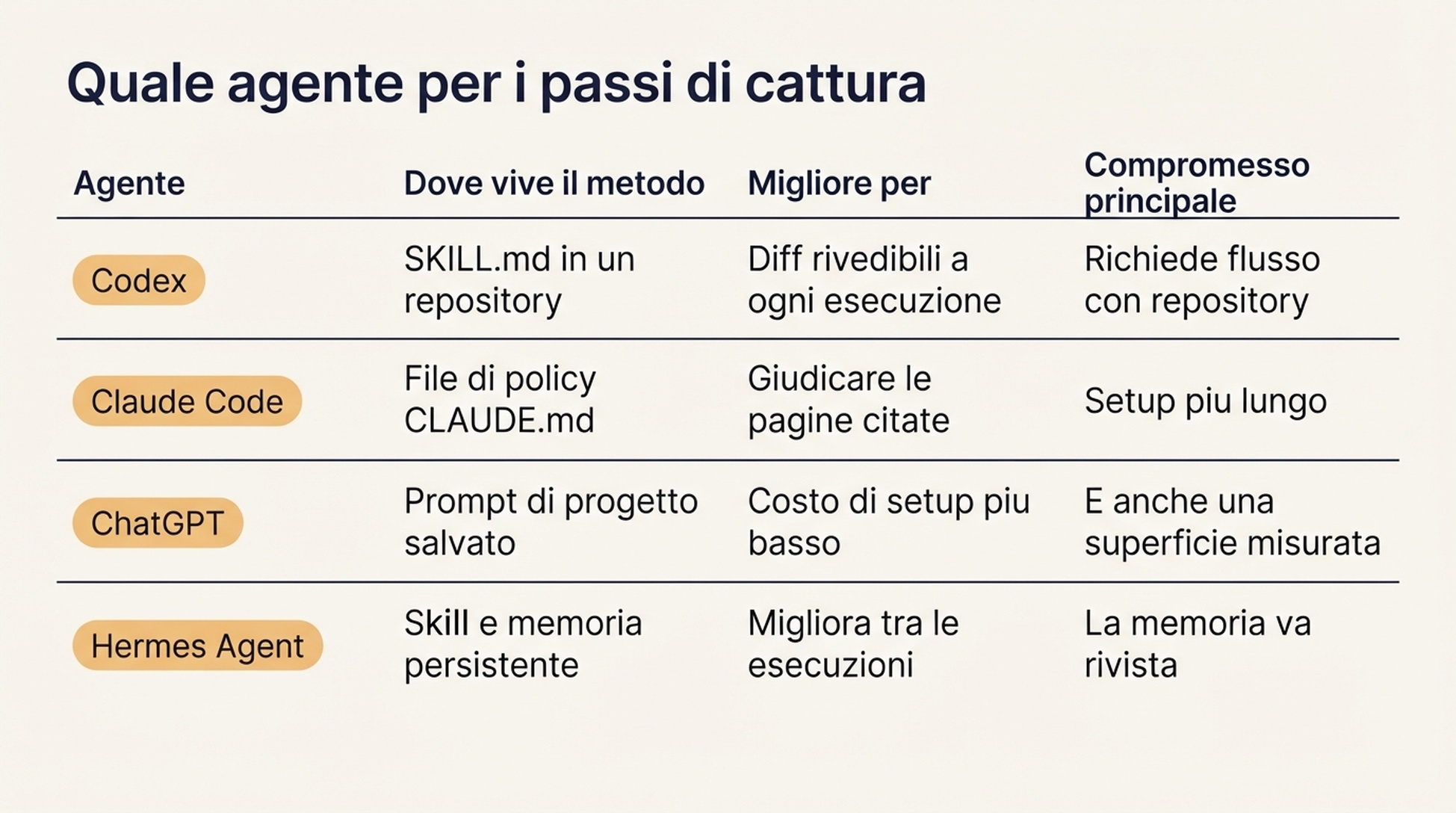 Quale agente per i passi di cattura

| Agente | Dove vive il metodo | Migliore per | Compromesso principale |
|---|---|---|---|
| Codex | SKILL.md in un repository | Diff rivedibili a ogni esecuzione | Richiede flusso con repository |
| Claude Code | File di policy CLAUDE.md | Giudicare le pagine citate | Setup piu lungo |
| ChatGPT | Prompt di progetto salvato | Costo di setup piu basso | E anche una superficie misurata |
| Hermes Agent | Skill e memoria persistente | Migliora tra le esecuzioni | La memoria va rivista |